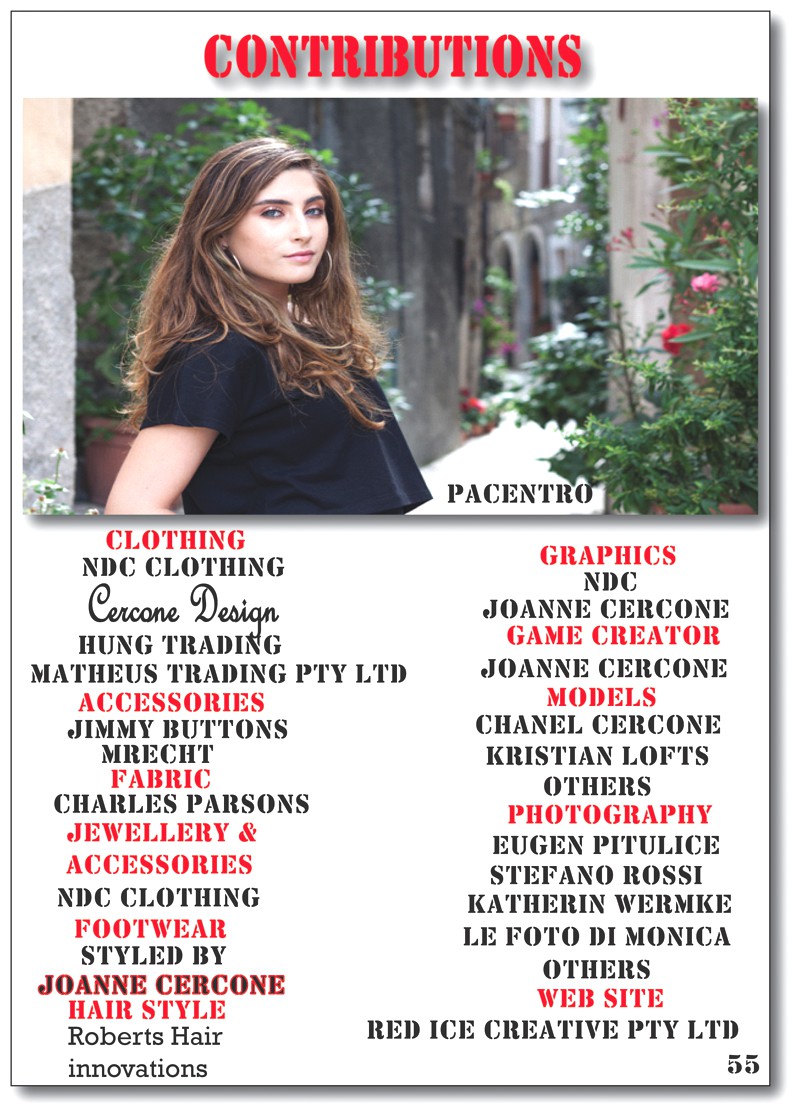 CONTRIBUTIONS

PACENTRO

CLOTHING
NDC CLOTHING
Cercone Design
HUNG TRADING
MATHEUS TRADING PTY LTD
ACCESSORIES
JIMMY BUTTONS
MRECHT
FABRIC
CHARLES PARSONS
JEWELLERY & ACCESSORIES
NDC CLOTHING
FOOTWEAR
STYLED BY
JOANNE CERCONE
HAIR STYLE
Roberts Hair innovations

GRAPHICS
NDC
JOANNE CERCONE
GAME CREATOR
JOANNE CERCONE
MODELS
CHANEL CERCONE
KRISTIAN LOFTS
OTHERS
PHOTOGRAPHY
EUGEN PITULICE
STEFANO ROSSI
KATHERIN WERMKE
LE FOTO DI MONICA
OTHERS
WEB SITE
RED ICE CREATIVE PTY LTD

55